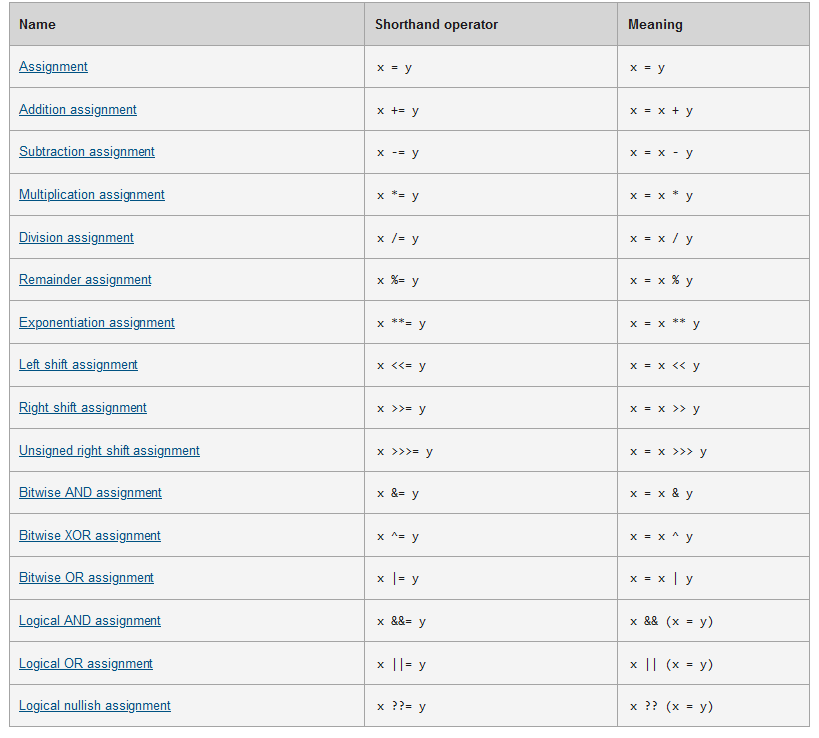 | Name | Shorthand operator | Meaning |
|---|---|---|
| Assignment | x = y | x = y |
| Addition assignment | x += y | x = x + y |
| Subtraction assignment | x -= y | x = x - y |
| Multiplication assignment | x *= y | x = x * y |
| Division assignment | x /= y | x = x / y |
| Remainder assignment | x %= y | x = x % y |
| Exponentiation assignment | x **= y | x = x ** y |
| Left shift assignment | x <<= y | x = x << y |
| Right shift assignment | x >>= y | x = x >> y |
| Unsigned right shift assignment | x >>>= y | x = x >>> y |
| Bitwise AND assignment | x &= y | x = x & y |
| Bitwise XOR assignment | x ^= y | x = x ^ y |
| Bitwise OR assignment | x \|= y | x = x \| y |
| Logical AND assignment | x &&= y | x && (x = y) |
| Logical OR assignment | x \|\|= y | x \|\| (x = y) |
| Logical nullish assignment | x ??= y | x ?? (x = y) |